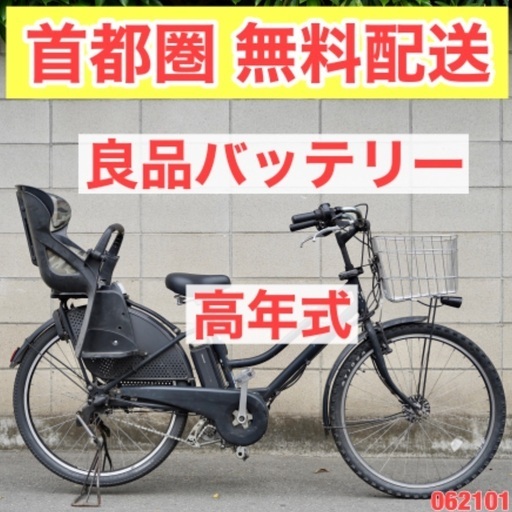 首都圏 無料配送

良品バッテリー

高年式

062101